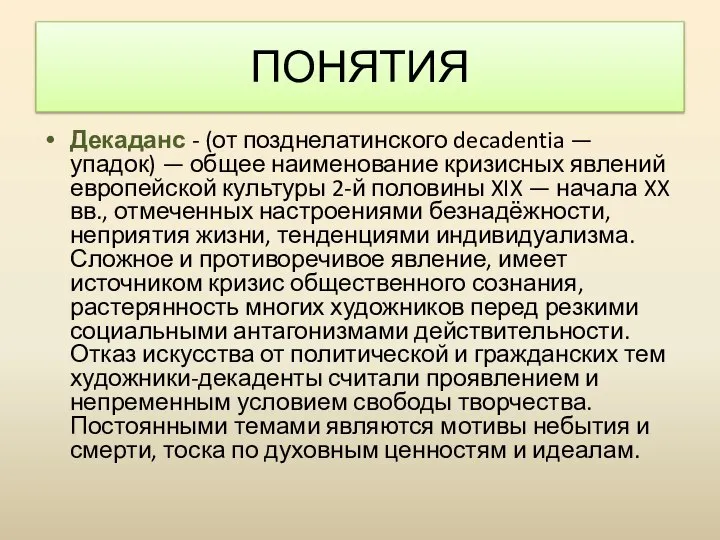 ПОНЯТИЯ

• Декаданс - (от позднелатинского decadentia — упадок) — общее наименование кризисных явлений европейской культуры 2-й половины XIX — начала XX вв., отмеченных настроениями безнадёжности, неприятия жизни, тенденциями индивидуализма. Сложное и противоречивое явление, имеет источником кризис общественного сознания, растерянность многих художников перед резкими социальными антагонизмами действительности. Отказ искусства от политической и гражданских тем художники-декаденты считали проявлением и непременным условием свободы творчества. Постоянными темами являются мотивы небытия и смерти, тоска по духовным ценностям и идеалам.